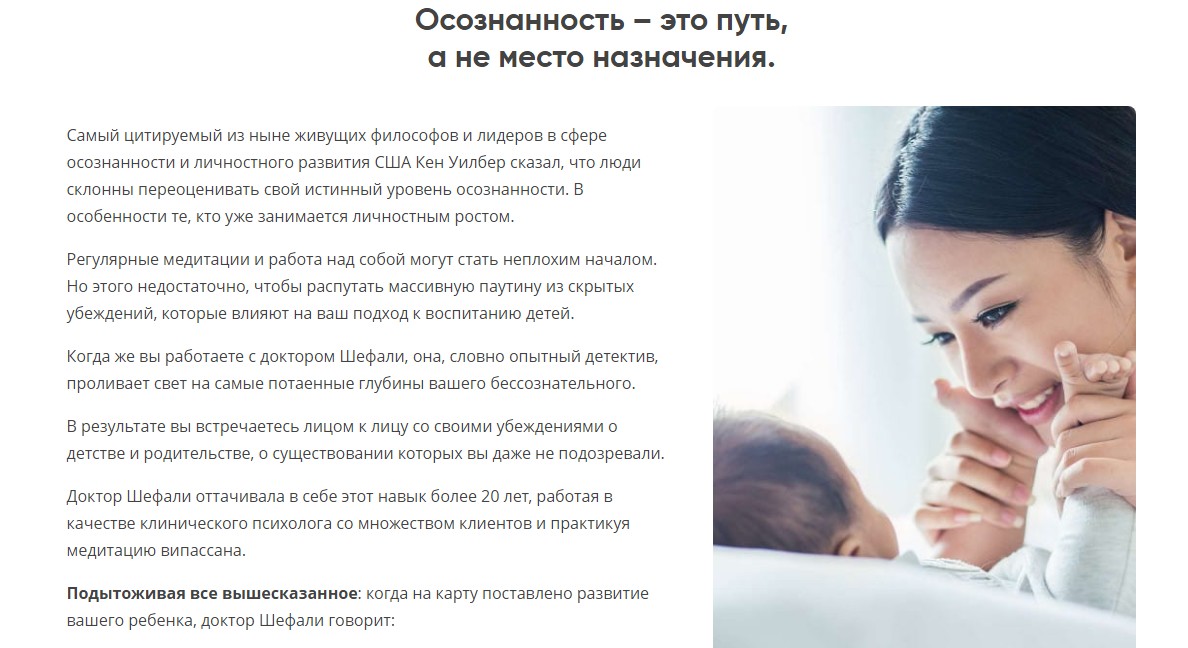 Осознанность – это путь,
а не место назначения.

Самый цитируемый из ныне живущих философов и лидеров в сфере осознанности и личностного развития США Кен Уилбер сказал, что люди склонны переоценивать свой истинный уровень осознанности. В особенности те, кто уже занимается личностным ростом.

Регулярные медитации и работа над собой могут стать неплохим началом. Но этого недостаточно, чтобы распутать массивную паутину из скрытых убеждений, которые влияют на ваш подход к воспитанию детей.

Когда же вы работаете с доктором Шефали, она, словно опытный детектив, проливает свет на самые потаенные глубины вашего бессознательного.

В результате вы встречаетесь лицом к лицу со своими убеждениями о детстве и родительстве, о существовании которых вы даже не подозревали.

Доктор Шефали оттачивала в себе этот навык более 20 лет, работая в качестве клинического психолога со множеством клиентов и практикуя медитацию випассана.

Подытоживая все вышесказанное: когда на карту поставлено развитие вашего ребенка, доктор Шефали говорит: